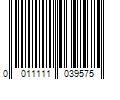 0 011111 039575